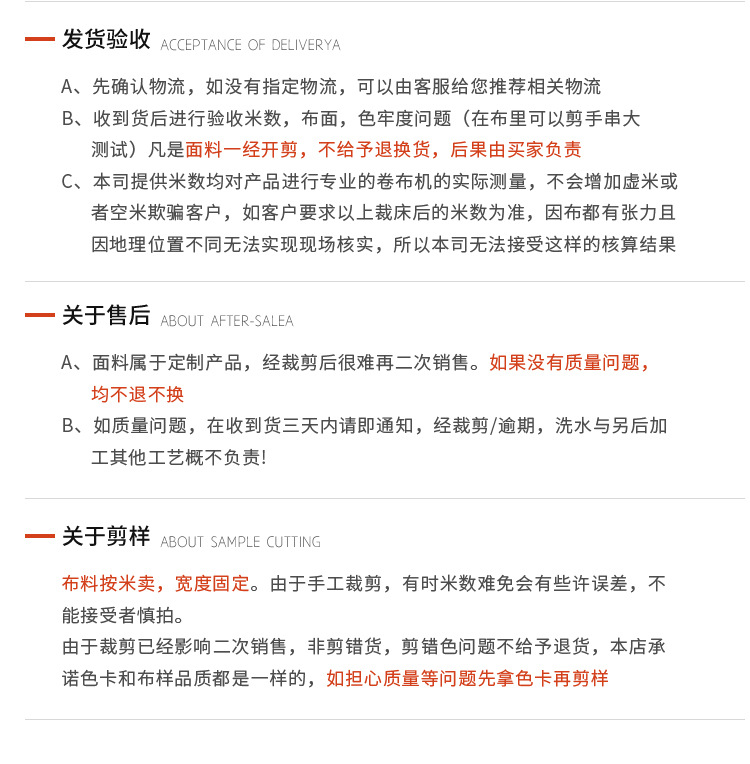 发货验收 ACCEPTANCE OF DELIVERYA

A、先确认物流，如没有指定物流，可以由客服给您推荐相关物流

B、收到货后进行验收米数，布面，色牢度问题（在布里可以剪手串大测试）凡是面料一经开剪，不给予退换货，后果由买家负责

C、本司提供米数均对产品进行专业的卷布机的实际测量，不会增加虚米或者空米欺骗客户，如客户要求以上裁床后的米数为准，因布都有张力且因地理位置不同无法实现现场核实，所以本司无法接受这样的核算结果

关于售后 ABOUT AFTER-SALEA

A、面料属于定制产品，经裁剪后很难再二次销售。如果没有质量问题，均不退不换

B、如质量问题，在收到货三天内请即通知，经裁剪/逾期，洗水与另后加工其他工艺概不负责!

关于剪样 ABOUT SAMPLE CUTTING

布料按米卖，宽度固定。由于手工裁剪，有时米数难免会有些许误差，不能接受者慎拍。

由于裁剪已经影响二次销售，非剪错货，剪错色问题不给予退货，本店承诺色卡和布样品质都是一样的，如担心质量等问题先拿色卡再剪样